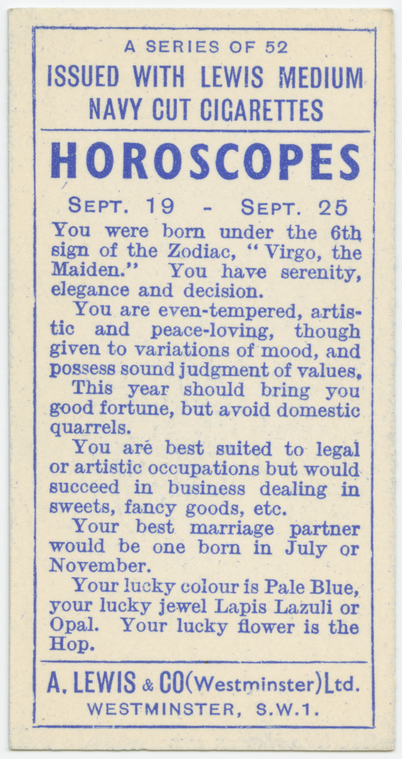 A SERIES OF 52
ISSUED WITH LEWIS MEDIUM NAVY CUT CIGARETTES

HOROSCOPES

SEPT. 19 - SEPT. 25

You were born under the 6th sign of the Zodiac, "Virgo, the Maiden." You have serenity, elegance and decision.

You are even-tempered, artistic and peace-loving, though given to variations of mood, and possess sound judgment of values.

This year should bring you good fortune, but avoid domestic quarrels.

You are best suited to legal or artistic occupations but would succeed in business dealing in sweets, fancy goods, etc.

Your best marriage partner would be one born in July or November.

Your lucky colour is Pale Blue, your lucky jewel Lapis Lazuli or Opal. Your lucky flower is the Hop.

A. LEWIS & CO (Westminster) Ltd.
WESTMINSTER, S.W.1.